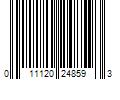 0 11120 24859 3